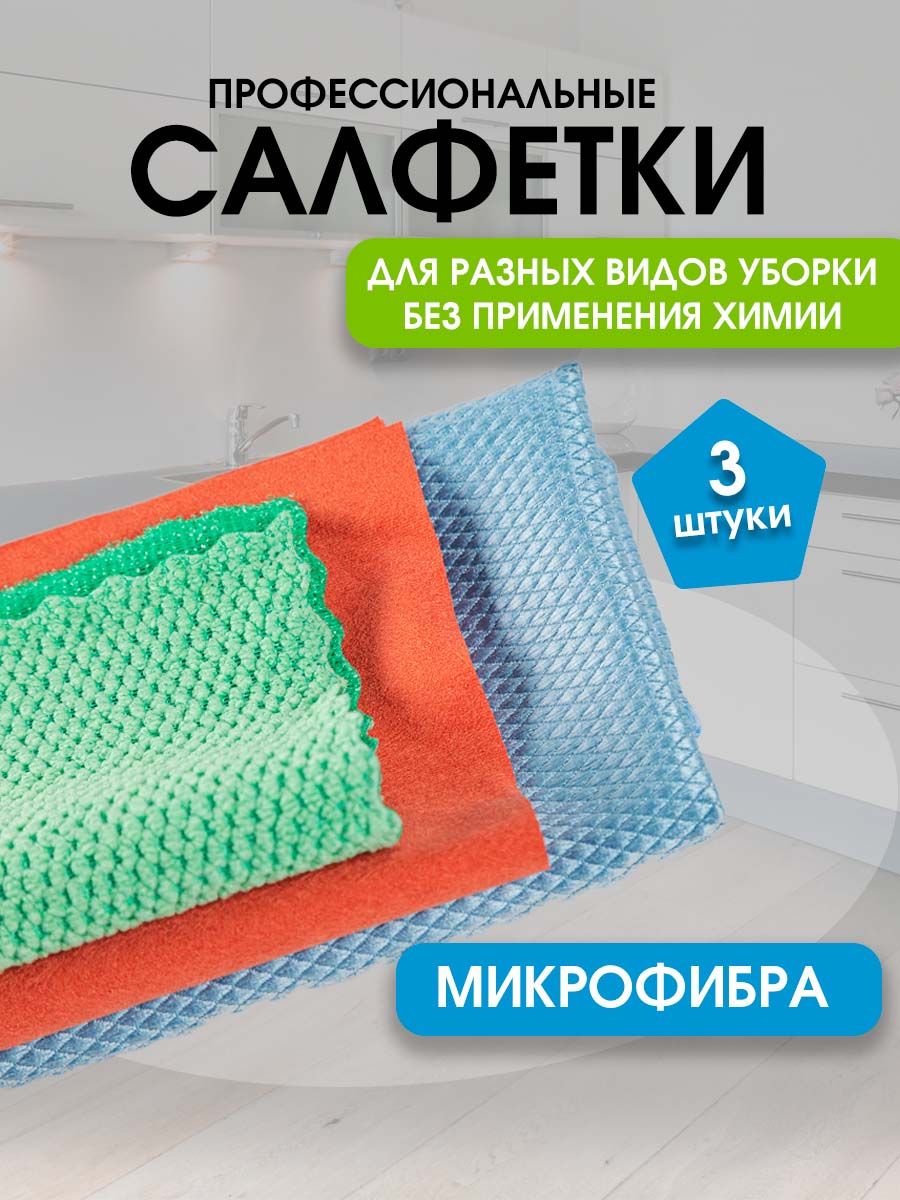 ПРОФЕССИОНАЛЬНЫЕ
САЛФЕТКИ

ДЛЯ РАЗНЫХ ВИДОВ УБОРКИ
БЕЗ ПРИМЕНЕНИЯ ХИМИИ

3
штуки

МИКРОФИБРА